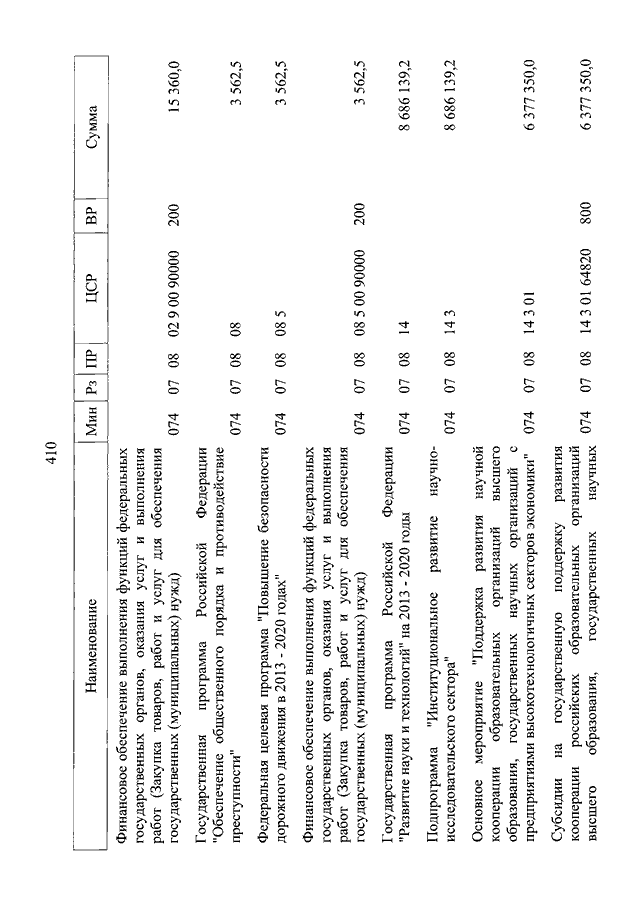 410

| Наименование | Мин | Рз | ПР | ЦСР | ВР | Сумма |
|---|---|---|---|---|---|---|
| Финансовое обеспечение выполнения функций федеральных государственных органов, оказания услуг и выполнения работ (Закупка товаров, работ и услуг для обеспечения государственных (муниципальных) нужд) | 074 | 07 | 08 | 02 9 00 90000 | 200 | 15 360,0 |
| Государственная программа Российской Федерации "Обеспечение общественного порядка и противодействие преступности" | 074 | 07 | 08 | 08 | | 3 562,5 |
| Федеральная целевая программа "Повышение безопасности дорожного движения в 2013 - 2020 годах" | 074 | 07 | 08 | 08 5 | | 3 562,5 |
| Финансовое обеспечение выполнения функций федеральных государственных органов, оказания услуг и выполнения работ (Закупка товаров, работ и услуг для обеспечения государственных (муниципальных) нужд) | 074 | 07 | 08 | 08 5 00 90000 | 200 | 3 562,5 |
| Государственная программа Российской Федерации "Развитие науки и технологий" на 2013 - 2020 годы | 074 | 07 | 08 | 14 | | 8 686 139,2 |
| Подпрограмма "Институциональное развитие научно-исследовательского сектора" | 074 | 07 | 08 | 14 3 | | 8 686 139,2 |
| Основное мероприятие "Поддержка развития научной кооперации образовательных организаций высшего образования, государственных научных организаций с предприятиями высокотехнологичных секторов экономики" | 074 | 07 | 08 | 14 3 01 | | 6 377 350,0 |
| Субсидии на государственную поддержку развития кооперации российских образовательных организаций высшего образования, государственных научных | 074 | 07 | 08 | 14 3 01 64820 | 800 | 6 377 350,0 |